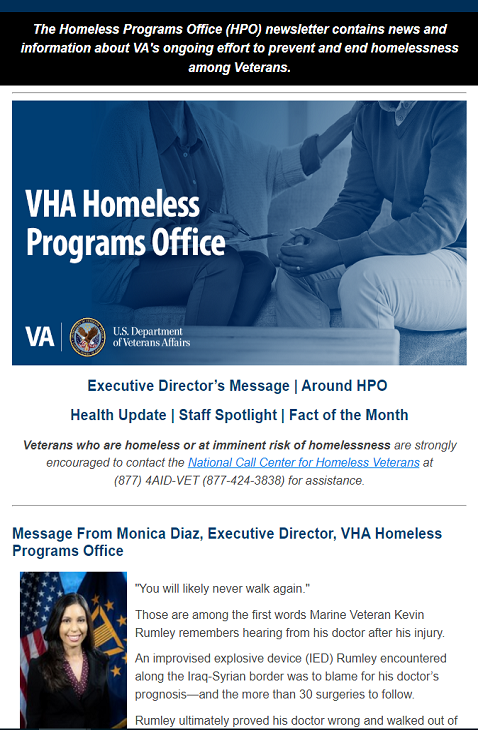 The Homeless Programs Office (HPO) newsletter contains news and information about VA's ongoing effort to prevent and end homelessness among Veterans.

VHA Homeless Programs Office

VA | U.S. Department of Veterans Affairs

Executive Director's Message | Around HPO

Health Update | Staff Spotlight | Fact of the Month

Veterans who are homeless or at imminent risk of homelessness are strongly encouraged to contact the National Call Center for Homeless Veterans at (877) 4AID-VET (877-424-3838) for assistance.

Message From Monica Diaz, Executive Director, VHA Homeless Programs Office

"You will likely never walk again."

Those are among the first words Marine Veteran Kevin Rumley remembers hearing from his doctor after his injury.

An improvised explosive device (IED) Rumley encountered along the Iraq-Syrian border was to blame for his doctor's prognosis—and the more than 30 surgeries to follow.

Rumley ultimately proved his doctor wrong and walked out of